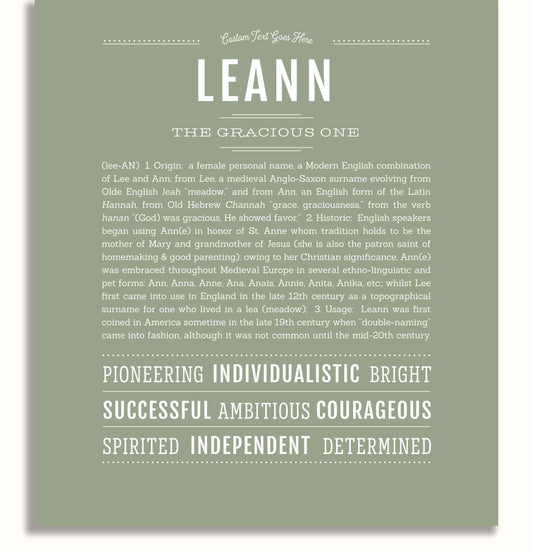 Custom Text Goes Here

LEANN

THE GRACIOUS ONE

(lee-AN) 1. Origin: a female personal name, a Modern English combination of Lee and Ann; from Lee, a medieval Anglo-Saxon surname evolving from Olde English leah "meadow," and from Ann, an English form of the Latin Hannah, from Old Hebrew Channah "grace, graciousness," from the verb hanan "(God) was gracious, He showed favor." 2. Historic: English speakers began using Ann(e) in honor of St. Anne whom tradition holds to be the mother of Mary and grandmother of Jesus (she is also the patron saint of homemaking & good parenting); owing to her Christian significance, Ann(e) was embraced throughout Medieval Europe in several ethno-linguistic and pet forms: Ann, Anna, Anne, Ana, Anais, Annie, Anita, Anika, etc.; whilst Lee first came into use in England in the late 12th century as a topographical surname for one who lived in a lea (meadow); 3. Usage: Leann was first coined in America sometime in the late 19th century when "double-naming" came into fashion, although it was not common until the mid-20th century.

PIONEERING INDIVIDUALISTIC BRIGHT

SUCCESSFUL AMBITIOUS COURAGEOUS

SPIRITED INDEPENDENT DETERMINED